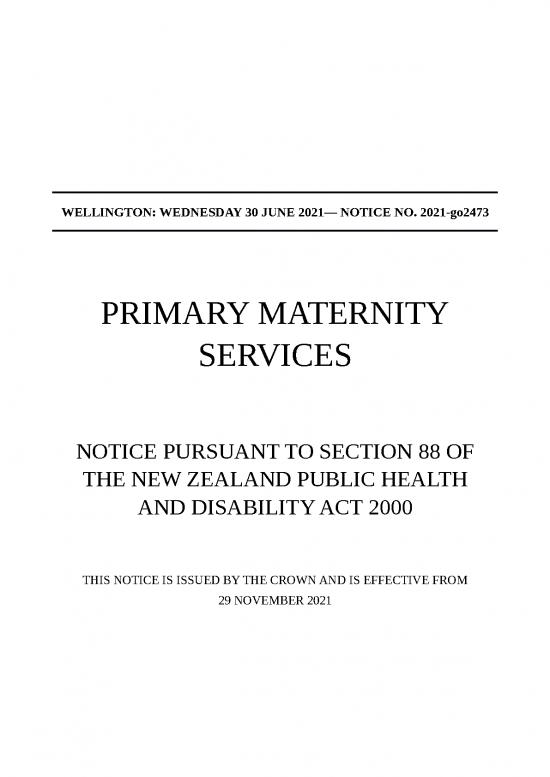 WELLINGTON: WEDNESDAY 30 JUNE 2021— NOTICE NO. 2021-go2473

PRIMARY MATERNITY SERVICES

NOTICE PURSUANT TO SECTION 88 OF THE NEW ZEALAND PUBLIC HEALTH AND DISABILITY ACT 2000

THIS NOTICE IS ISSUED BY THE CROWN AND IS EFFECTIVE FROM 29 NOVEMBER 2021